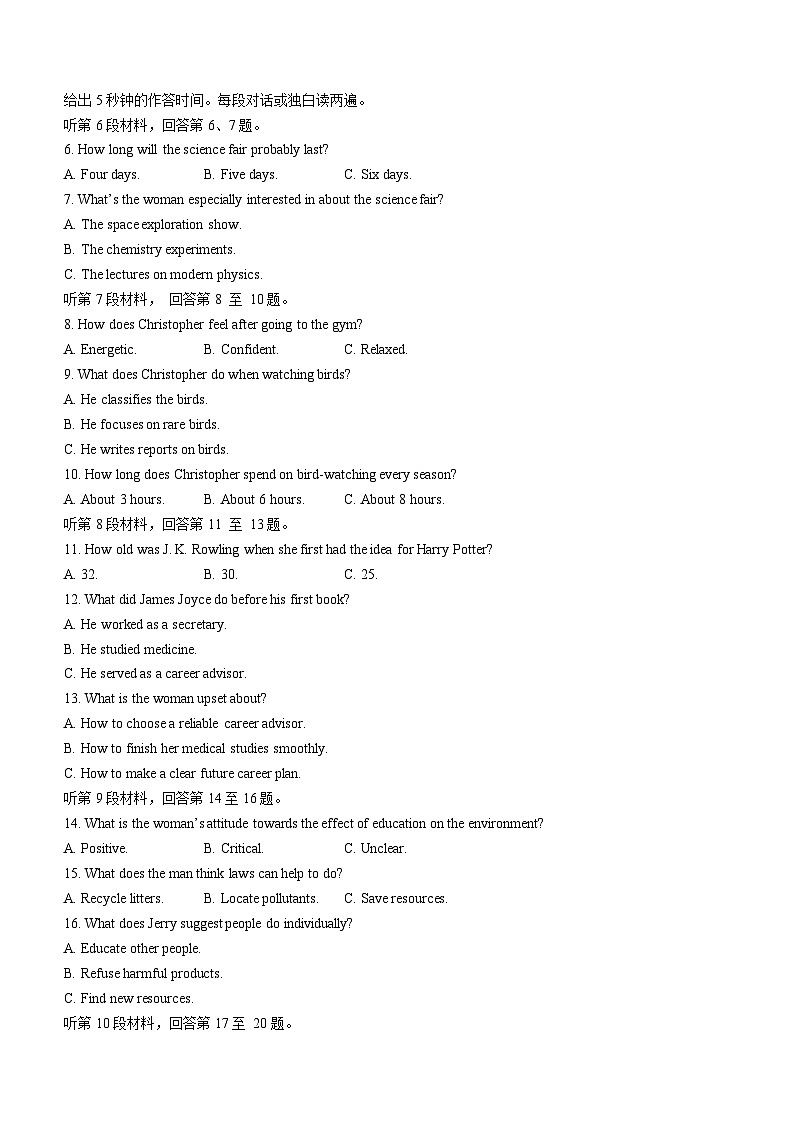 给出 5 秒钟的作答时间。每段对话或独白读两遍。
听第 6 段材料，回答第 6、7 题。
6. How long will the science fair probably last?
A. Four days.	B. Five days.	C. Six days.
7. What's the woman especially interested in about the science fair?
A. The space exploration show.
B. The chemistry experiments.
C. The lectures on modern physics.
听第 7 段材料， 回答第 8 至 10 题。
8. How does Christopher feel after going to the gym?
A. Energetic.	B. Confident.	C. Relaxed.
9. What does Christopher do when watching birds?
A. He classifies the birds.
B. He focuses on rare birds.
C. He writes reports on birds.
10. How long does Christopher spend on bird-watching every season?
A. About 3 hours.	B. About 6 hours.	C. About 8 hours.
听第 8 段材料，回答第 11 至 13 题。
11. How old was J. K. Rowling when she first had the idea for Harry Potter?
A. 32.	B. 30.	C. 25.
12. What did James Joyce do before his first book?
A. He worked as a secretary.
B. He studied medicine.
C. He served as a career advisor.
13. What is the woman upset about?
A. How to choose a reliable career advisor.
B. How to finish her medical studies smoothly.
C. How to make a clear future career plan.
听第 9 段材料，回答第 14 至 16 题。
14. What is the woman's attitude towards the effect of education on the environment?
A. Positive.	B. Critical.	C. Unclear.
15. What does the man think laws can help to do?
A. Recycle litters.	B. Locate pollutants.	C. Save resources.
16. What does Jerry suggest people do individually?
A. Educate other people.
B. Refuse harmful products.
C. Find new resources.
听第 10 段材料，回答第 17 至 20 题。